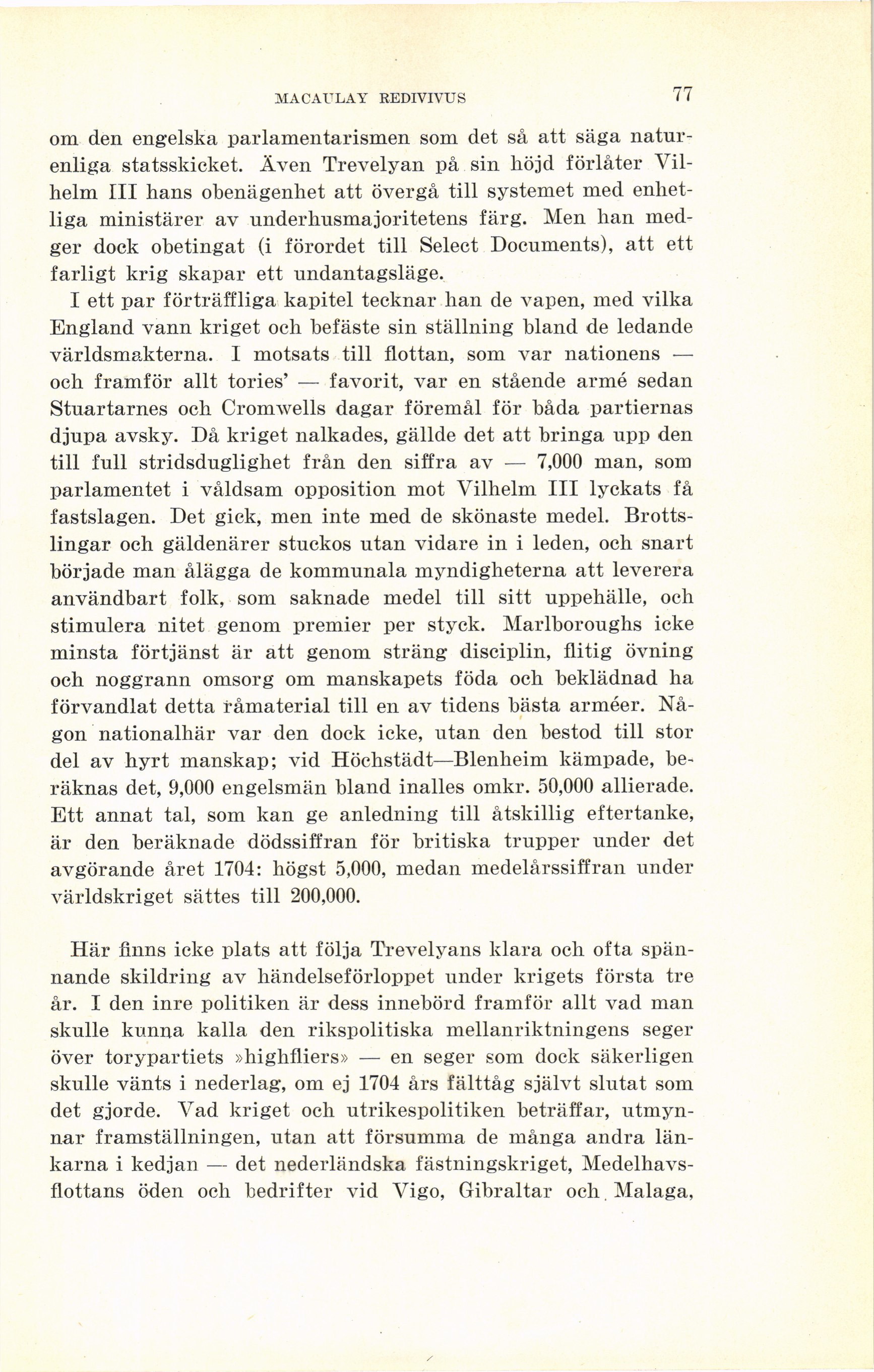 MACAULAY REDIVIVUS 77

om den engelska parlamentarismen som det så att säga naturenliga statsskicket. Även Trevelyan på sin höjd förlåter Vilhelm III hans obenägenhet att övergå till systemet med enhetliga ministärer av underhusmajoritetens färg. Men han medger dock obetingat (i förordet till Select Documents), att ett farligt krig skapar ett undantagsläge.

I ett par förträffliga kapitel tecknar han de vapen, med vilka England vann kriget och befäste sin ställning bland de ledande världsmakterna. I motsats till flottan, som var nationens — och framför allt tories' — favorit, var en stående armé sedan Stuartarnes och Cromwells dagar föremål för båda partiernas djupa avsky. Då kriget nalkades, gällde det att bringa upp den till full stridsduglighet från den siffra av — 7,000 man, som parlamentet i våldsam opposition mot Vilhelm III lyckats få fastslagen. Det gick, men inte med de skönaste medel. Brottslingar och gäldenärer stuckos utan vidare in i leden, och snart började man ålägga de kommunala myndigheterna att leverera användbart folk, som saknade medel till sitt uppehälle, och stimulera nitet genom premier per styck. Marlboroughs icke minsta förtjänst är att genom sträng disciplin, flitig övning och noggrann omsorg om manskapets föda och beklädnad ha förvandlat detta råmaterial till en av tidens bästa arméer. Någon nationalhär var den dock icke, utan den bestod till stor del av hyrt manskap; vid Höchstädt—Blenheim kämpade, beräknas det, 9,000 engelsmän bland inalles omkr. 50,000 allierade. Ett annat tal, som kan ge anledning till åtskillig eftertanke, är den beräknade dödssiffran för britiska trupper under det avgörande året 1704: högst 5,000, medan medelårssiffran under världskriget sättes till 200,000.

Här finns icke plats att följa Trevelyans klara och ofta spännande skildring av händelseförloppet under krigets första tre år. I den inre politiken är dess innebörd framför allt vad man skulle kunna kalla den rikspolitiska mellanriktningens seger över torypartiets »highfliers» — en seger som dock säkerligen skulle vänts i nederlag, om ej 1704 års fälttåg självt slutat som det gjorde. Vad kriget och utrikespolitiken beträffar, utmynnar framställningen, utan att försumma de många andra länkarna i kedjan — det nederländska fästningskriget, Medelhavsflottans öden och bedrifter vid Vigo, Gibraltar och Malaga,